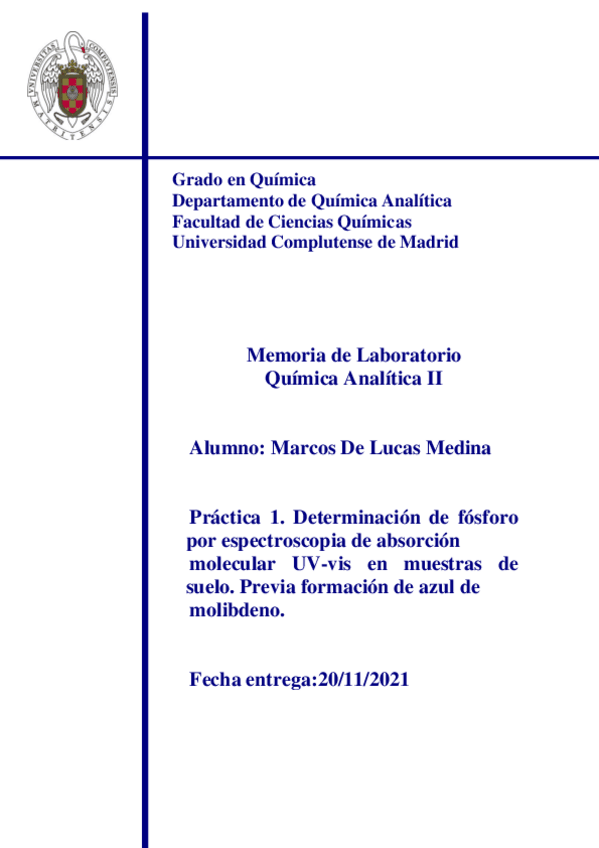 UNIVERSITAS COMPLUTENSIS MATRITENSIS

Grado en Química
Departamento de Química Analítica
Facultad de Ciencias Químicas
Universidad Complutense de Madrid

Memoria de Laboratorio
Química Analítica II

Alumno: Marcos De Lucas Medina

Práctica 1. Determinación de fósforo por espectroscopia de absorción molecular UV-vis en muestras de suelo. Previa formación de azul de molibdeno.

Fecha entrega:20/11/2021